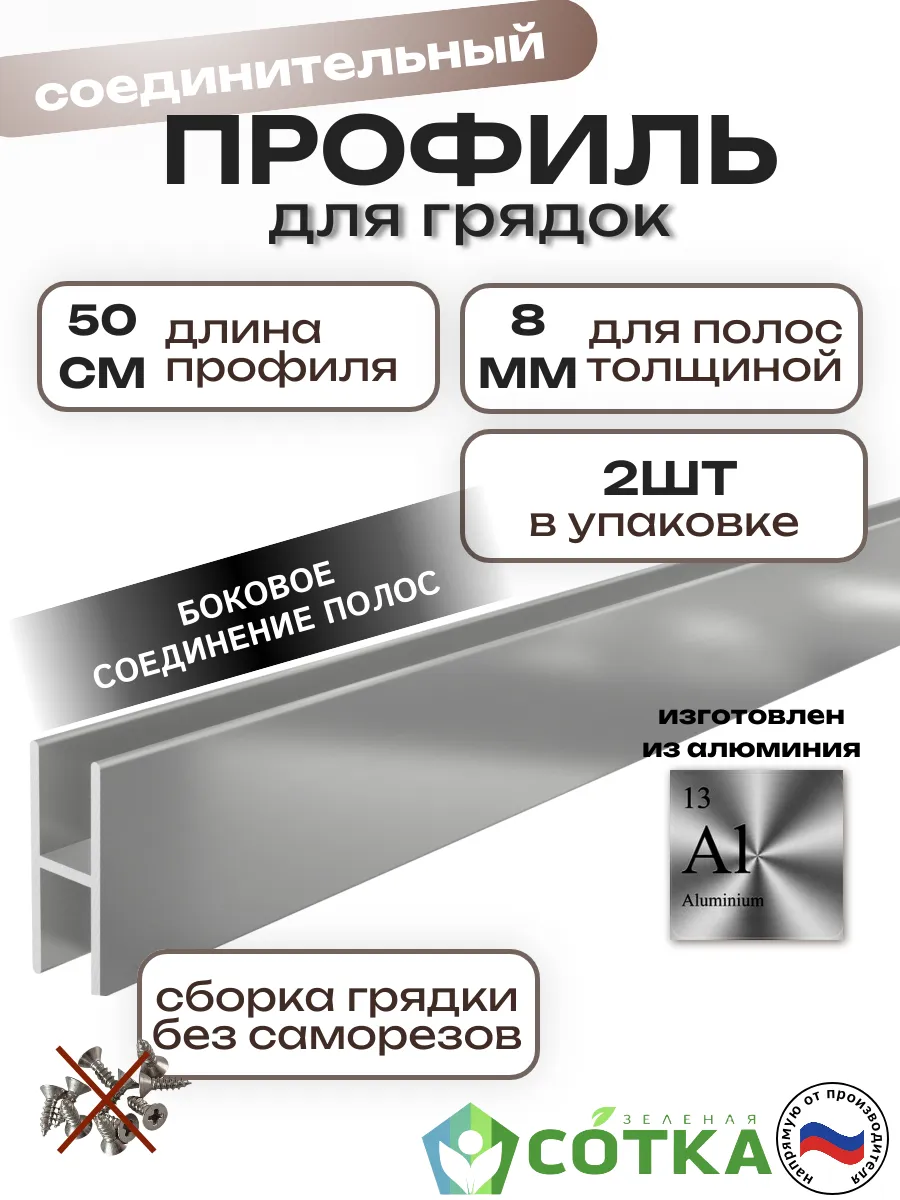 соединительный

ПРОФИЛЬ

для грядок

50 СМ

длина профиля

8 ММ

для полос толщиной

2ШТ

в упаковке

БОКОВОЕ СОЕДИНЕНИЕ ПОЛОС

изготовлен из алюминия

13

Al

Aluminium

сборка грядки без саморезов

ЗЕЛЕНАЯ

СОТКА

напрямую от производителя